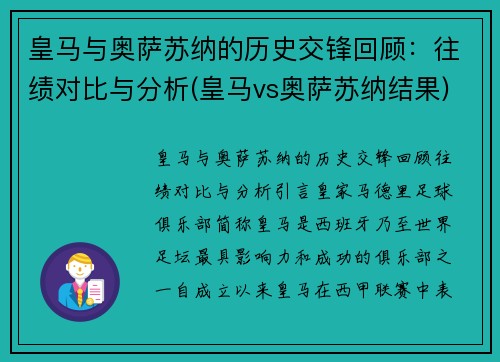 皇马与奥萨苏纳的历史交锋回顾：往绩对比与分析(皇马vs奥萨苏纳结果)

皇马与奥萨苏纳的历史交锋回顾往绩对比与分析引言皇家马德里足球俱乐部简称皇马是西班牙乃至世界足坛最具影响力和成功的俱乐部之一自成立以来皇马在西甲联赛中表